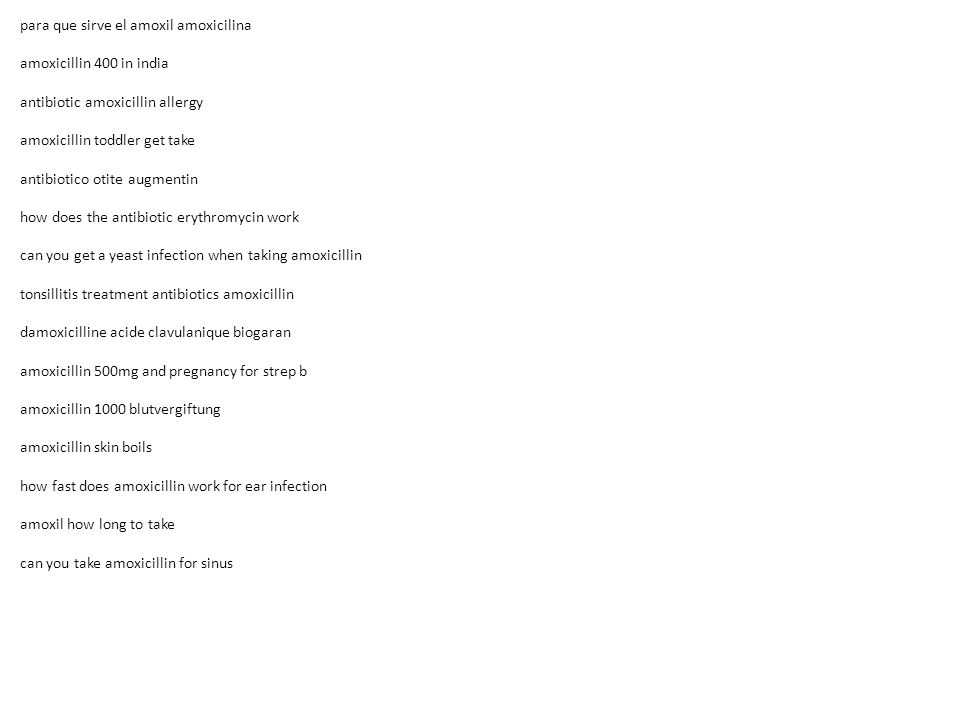 para que sirve el amoxil amoxicilina

amoxicillin 400 in india

antibiotic amoxicillin allergy

amoxicillin toddler get take

antibiotico otite augmentin

how does the antibiotic erythromycin work

can you get a yeast infection when taking amoxicillin

tonsillitis treatment antibiotics amoxicillin

damoxicilline acide clavulanique biogaran

amoxicillin 500mg and pregnancy for strep b

amoxicillin 1000 blutvergiftung

amoxicillin skin boils

how fast does amoxicillin work for ear infection

amoxil how long to take

can you take amoxicillin for sinus